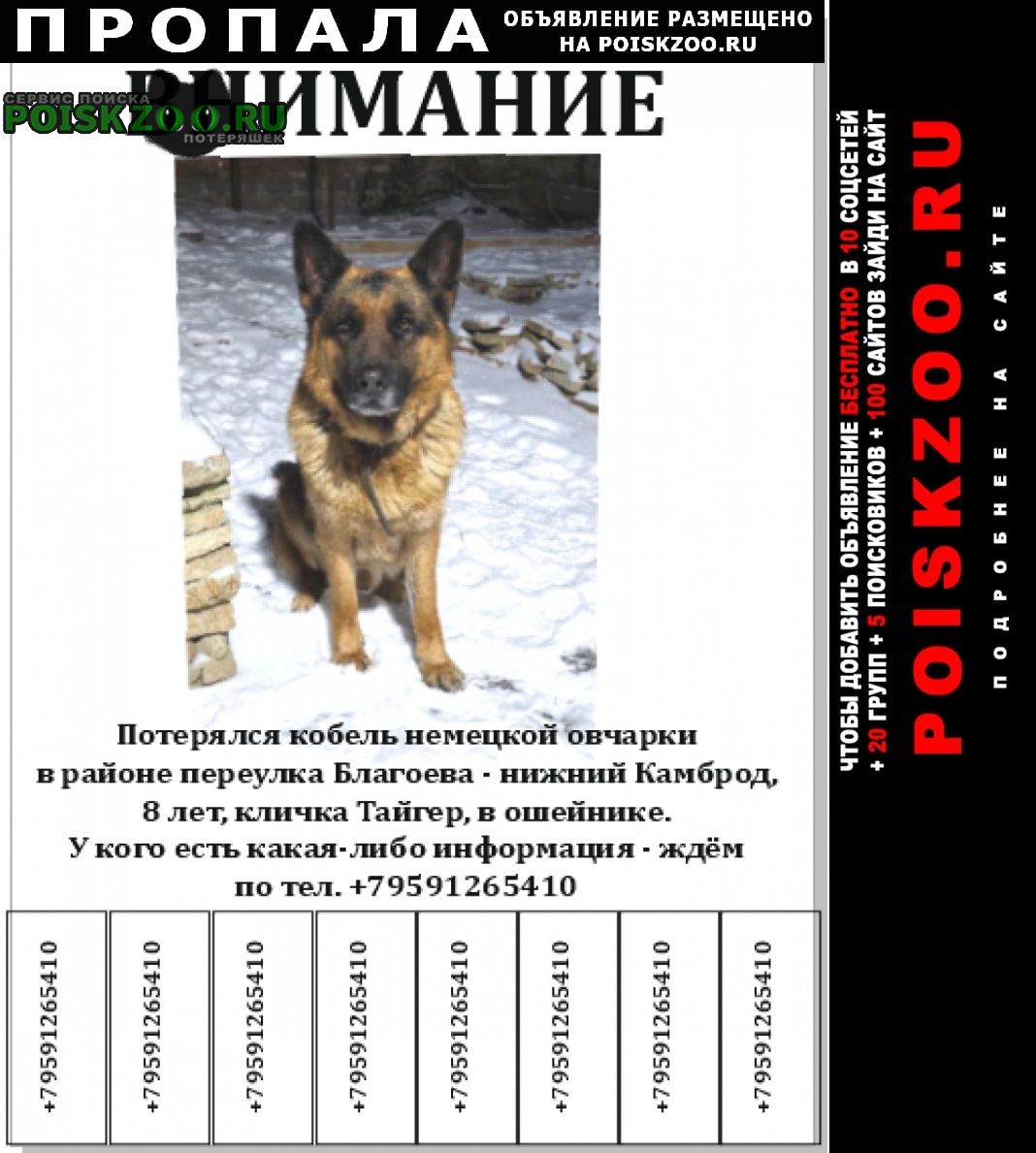 ПРОПАЛА

ОБЪЯВЛЕНИЕ РАЗМЕЩЕНО НА POISKZOO.RU

ВНИМАНИЕ

Потерялся кобель немецкой овчарки в районе переулка Благоева - нижний Камброд, 8 лет, кличка Тайгер, в ошейнике. У кого есть какая-либо информация - ждём по тел. +79591265410

+79591265410 +79591265410 +79591265410 +79591265410 +79591265410 +79591265410 +79591265410 +79591265410

ЧТОБЫ ДОБАВИТЬ ОБЪЯВЛЕНИЕ БЕСПЛАТНО В 10 СОЦСЕТЕЙ + 20 ГРУПП + 5 ПОИСКОВИКОВ + 100 САЙТОВ ЗАЙДИ НА САЙТ

POISKZOO.RU

ПОДРОБНЕЕ НА САЙТЕ

СЕРВИС ПОИСКА POISKZOO.RU ПОТЕРЯШЕК